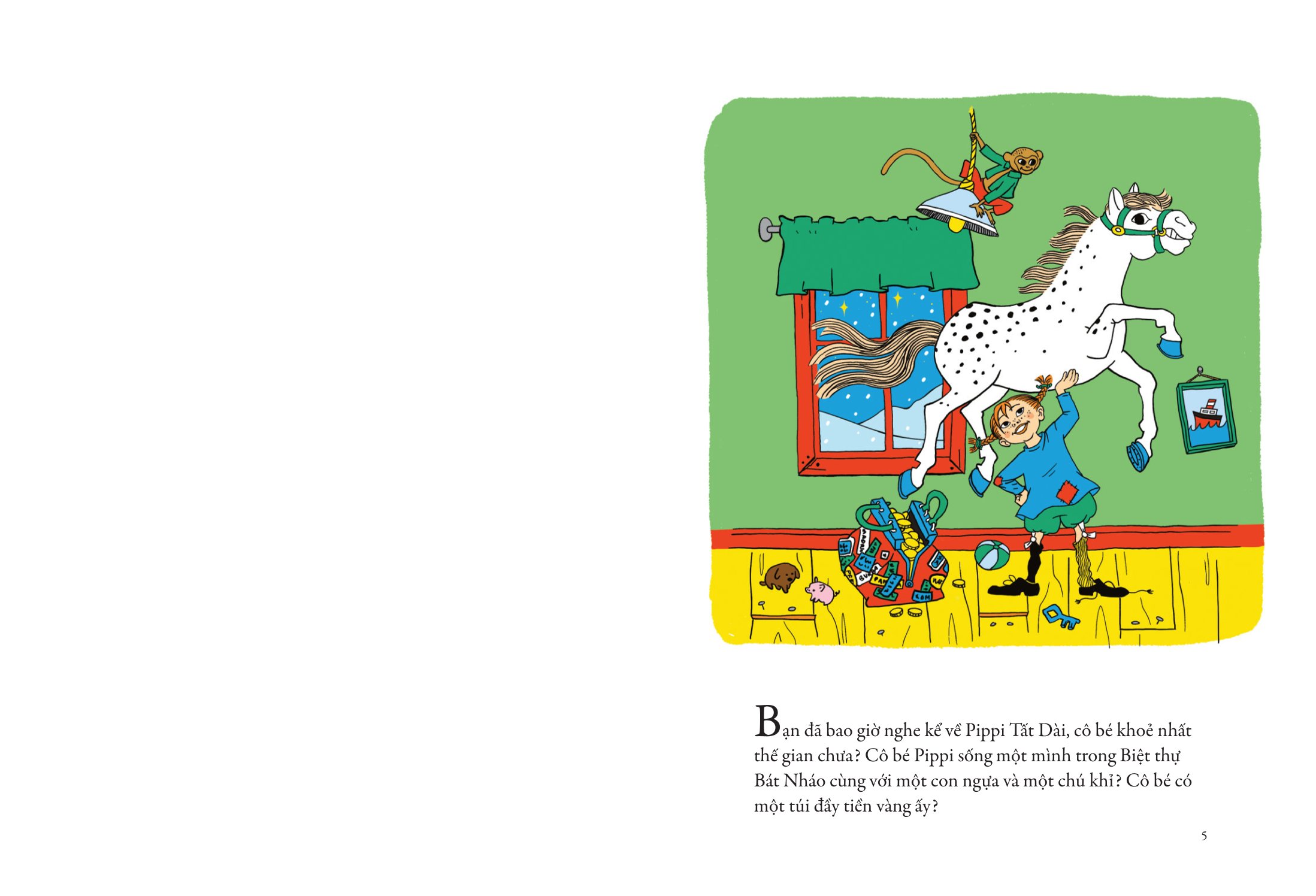 Bạn đã bao giờ nghe kể về Pippi Tất Dài, cô bé khoẻ nhất thế gian chưa? Cô bé Pippi sống một mình trong Biệt thự Bát Nháo cùng với một con ngựa và một chú khỉ? Cô bé có một túi đầy tiền vàng ấy?

5